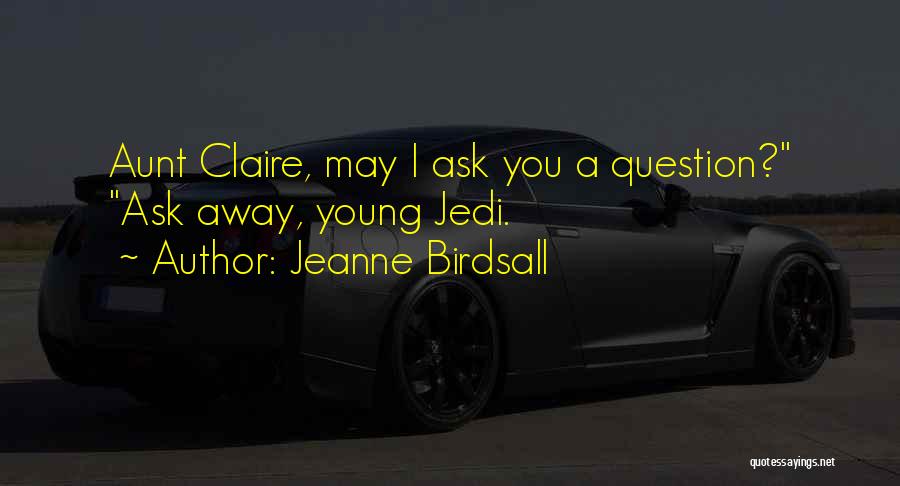 Aunt Claire, may I ask you a question?" "Ask away, young Jedi.
~ Author: Jeanne Birdsall

quotessayings.net